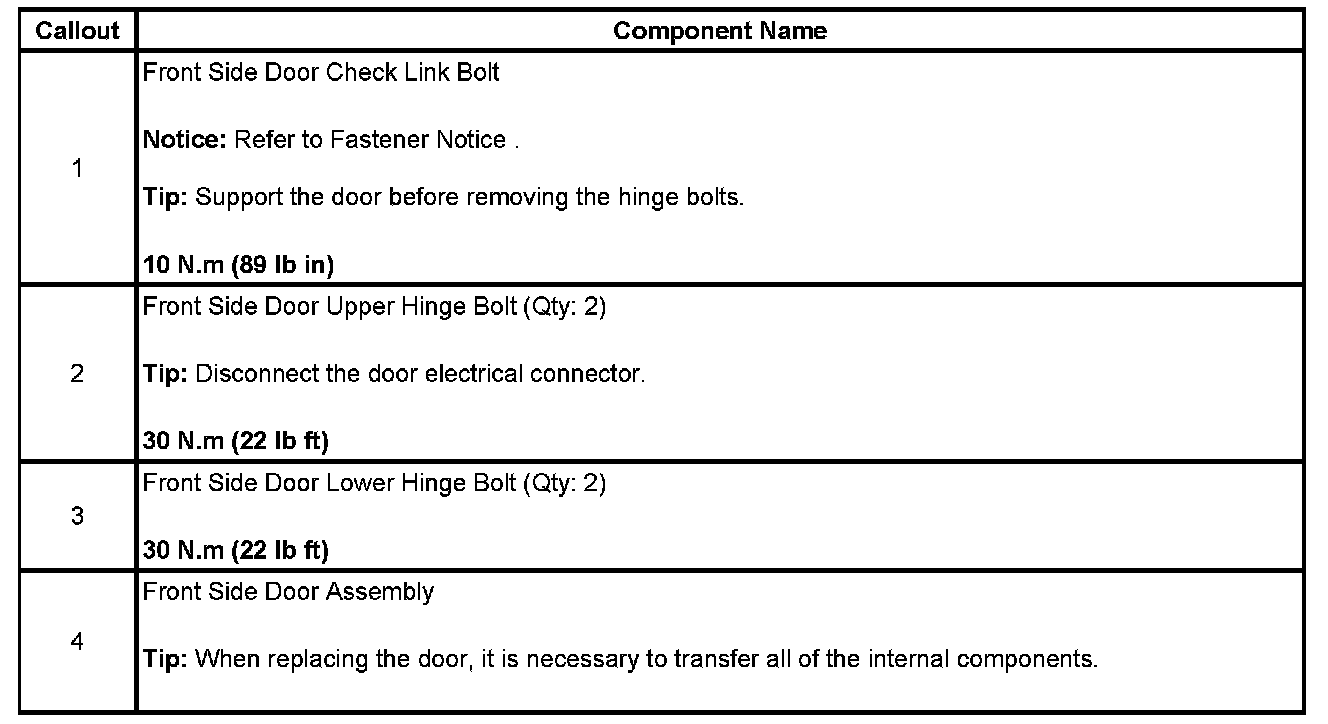 | Callout | Component Name |
|---|---|
| 1 | Front Side Door Check Link Bolt<br><br>Notice: Refer to Fastener Notice .<br><br>Tip: Support the door before removing the hinge bolts.<br><br>10 N.m (89 lb in) |
| 2 | Front Side Door Upper Hinge Bolt (Qty: 2)<br><br>Tip: Disconnect the door electrical connector.<br><br>30 N.m (22 lb ft) |
| 3 | Front Side Door Lower Hinge Bolt (Qty: 2)<br><br>30 N.m (22 lb ft) |
| 4 | Front Side Door Assembly<br><br>Tip: When replacing the door, it is necessary to transfer all of the internal components. |